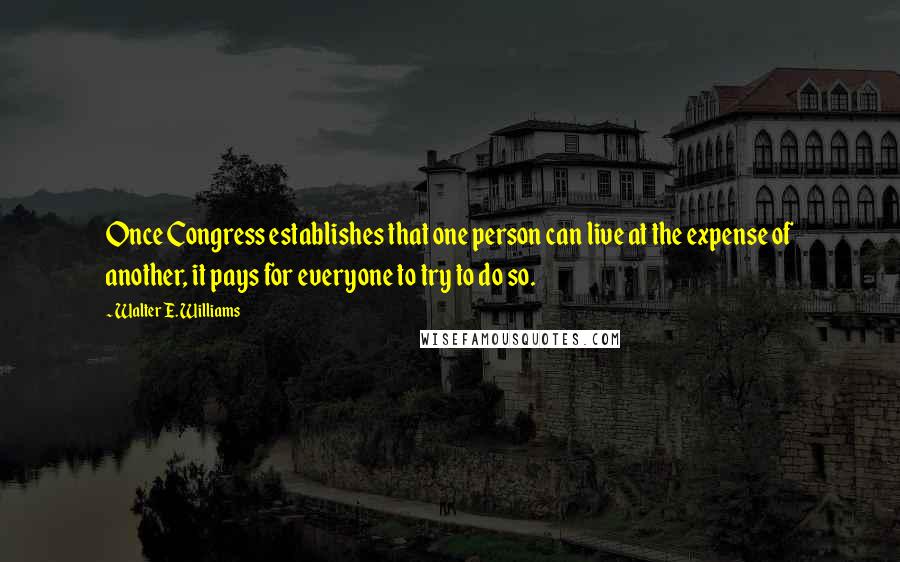 Once Congress establishes that one person can live at the expense of another, it pays for everyone to try to do so.

~Walter E. Williams

WISEFAMOUSQUOTES.COM